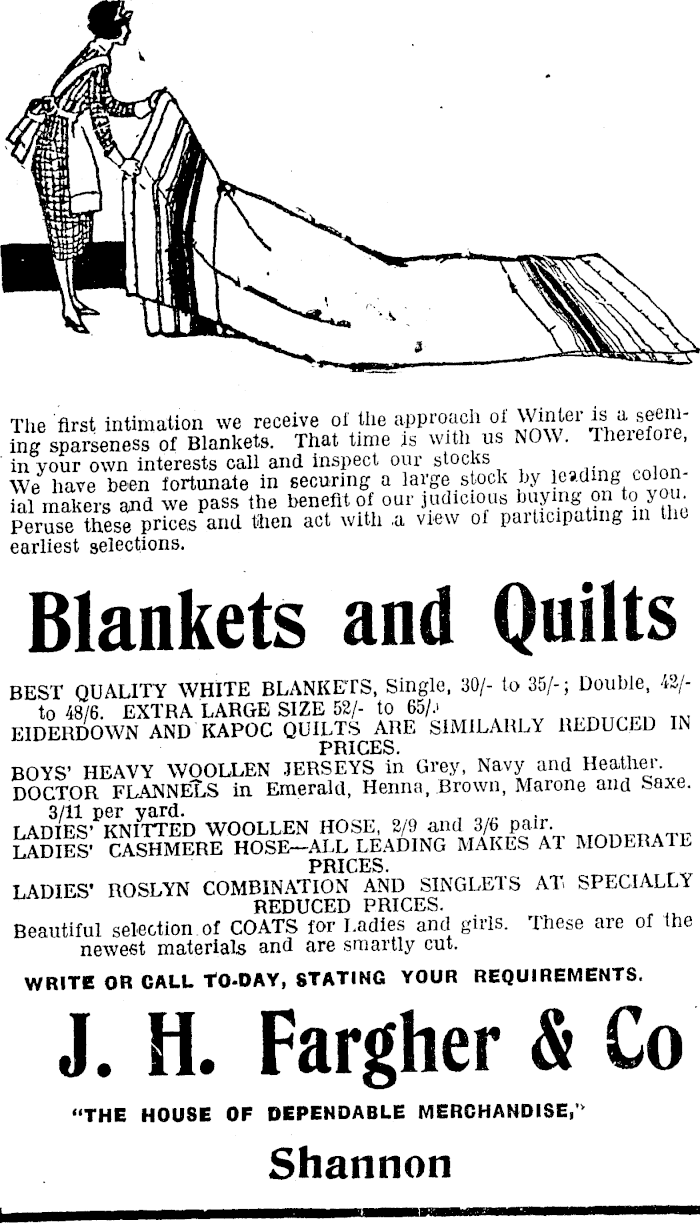 The first intimation we receive of the approach of Winter is a seeming sparseness of Blankets. That time is with us NOW. Therefore, in your own interests call and inspect our stocks
We have been fortunate in securing a large stock by leading colonial makers and we pass the benefit of our judicious buying on to you. Peruse these prices and then act with a view of participating in the earliest selections.

Blankets and Quilts

BEST QUALITY WHITE BLANKETS, Single, 30/- to 35/-; Double, 42/- to 48/6. EXTRA LARGE SIZE 52/- to 65/-
EIDERDOWN AND KAPOC QUILTS ARE SIMILARLY REDUCED IN PRICES.
BOYS' HEAVY WOOLLEN JERSEYS in Grey, Navy and Heather.
DOCTOR FLANNELS in Emerald, Henna, Brown, Marone and Saxe. 3/11 per yard.
LADIES' KNITTED WOOLLEN HOSE, 2/9 and 3/6 pair.
LADIES' CASHMERE HOSE—ALL LEADING MAKES AT MODERATE PRICES.
LADIES' ROSLYN COMBINATION AND SINGLETS AT SPECIALLY REDUCED PRICES.
Beautiful selection of COATS for Ladies and girls. These are of the newest materials and are smartly cut.

WRITE OR CALL TO-DAY, STATING YOUR REQUIREMENTS.

J. H. Fargher & Co

"THE HOUSE OF DEPENDABLE MERCHANDISE,"

Shannon